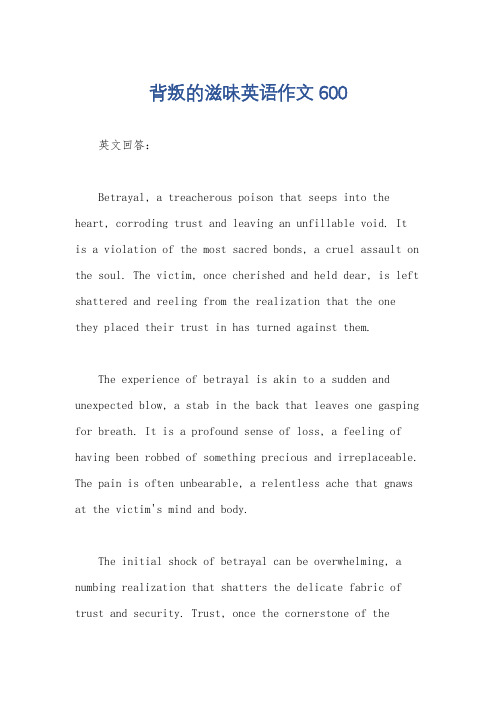 背叛的滋味英语作文 600

英文回答：

Betrayal, a treacherous poison that seeps into the heart, corroding trust and leaving an unfillable void. It is a violation of the most sacred bonds, a cruel assault on the soul. The victim, once cherished and held dear, is left shattered and reeling from the realization that the one they placed their trust in has turned against them.

The experience of betrayal is akin to a sudden and unexpected blow, a stab in the back that leaves one gasping for breath. It is a profound sense of loss, a feeling of having been robbed of something precious and irreplaceable. The pain is often unbearable, a relentless ache that gnaws at the victim's mind and body.

The initial shock of betrayal can be overwhelming, a numbing realization that shatters the delicate fabric of trust and security. Trust, once the cornerstone of the